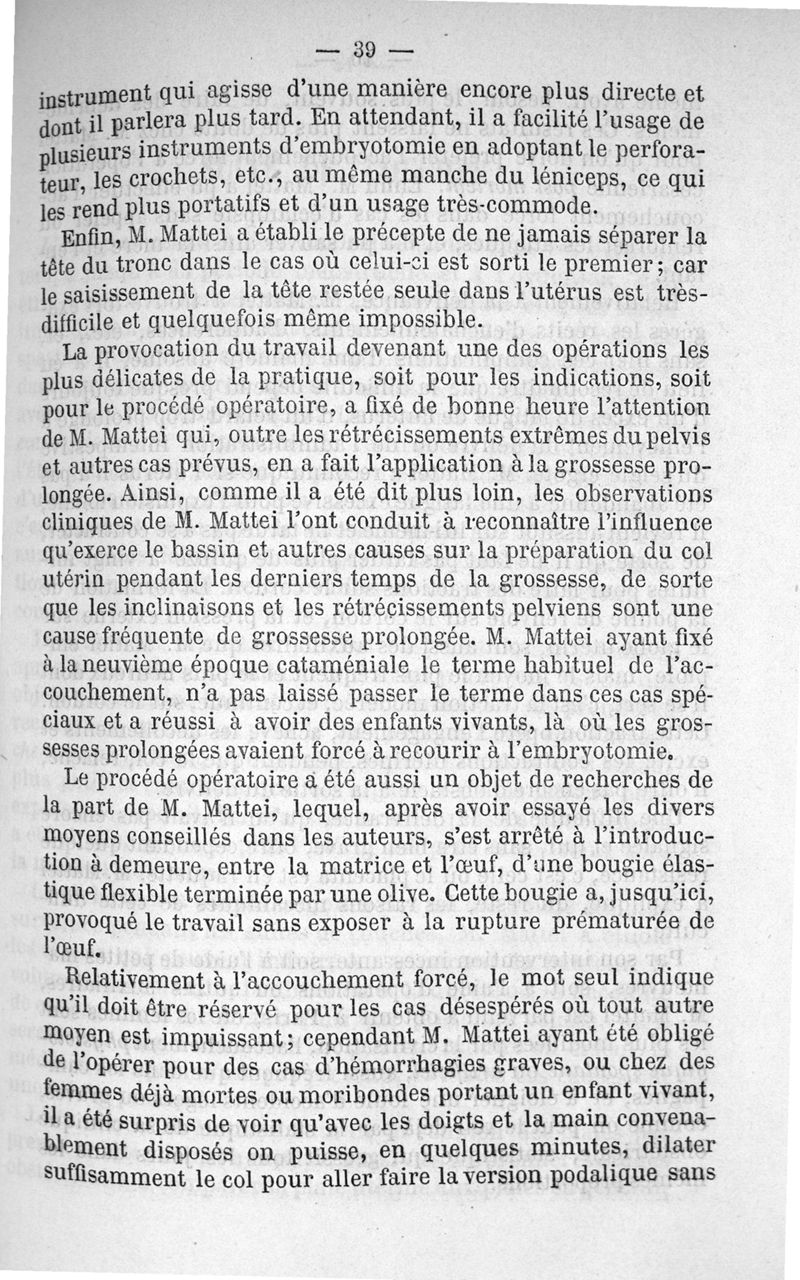 — 39 —

instrument qui agisse d'une manière encore plus directe et dont il parlera plus tard. En attendant, il a facilité l'usage de plusieurs instruments d'embryotomie en adoptant le perforateur, les crochets, etc., au même manche du léniceps, ce qui les rend plus portatifs et d'un usage très-commode.

Enfin, M. Mattei a établi le précepte de ne jamais séparer la tête du tronc dans le cas où celui-ci est sorti le premier; car le saisissement de la tête restée seule dans l'utérus est très-difficile et quelquefois même impossible.

La provocation du travail devenant une des opérations les plus délicates de la pratique, soit pour les indications, soit pour le procédé opératoire, a fixé de bonne heure l'attention de M. Mattei qui, outre les rétrécissements extrêmes du pelvis et autres cas prévus, en a fait l'application à la grossesse prolongée. Ainsi, comme il a été dit plus loin, les observations cliniques de M. Mattei l'ont conduit à reconnaître l'influence qu'exerce le bassin et autres causes sur la préparation du col utérin pendant les derniers temps de la grossesse, de sorte que les inclinaisons et les rétrécissements pelviens sont une cause fréquente de grossesse prolongée. M. Mattei ayant fixé à la neuvième époque cataméniale le terme habituel de l'accouchement, n'a pas laissé passer le terme dans ces cas spéciaux et a réussi à avoir des enfants vivants, là où les grossesses prolongées avaient forcé à recourir à l'embryotomie.

Le procédé opératoire a été aussi un objet de recherches de la part de M. Mattei, lequel, après avoir essayé les divers moyens conseillés dans les auteurs, s'est arrêté à l'introduction à demeure, entre la matrice et l'œuf, d'une bougie élastique flexible terminée par une olive. Cette bougie a, jusqu'ici, provoqué le travail sans exposer à la rupture prématurée de l'œuf.

Relativement à l'accouchement forcé, le mot seul indique qu'il doit être réservé pour les cas désespérés où tout autre moyen est impuissant; cependant M. Mattei ayant été obligé de l'opérer pour des cas d'hémorrhagies graves, ou chez des femmes déjà mortes ou moribondes portant un enfant vivant, il a été surpris de voir qu'avec les doigts et la main convenablement disposés on puisse, en quelques minutes, dilater suffisamment le col pour aller faire la version podalique sans